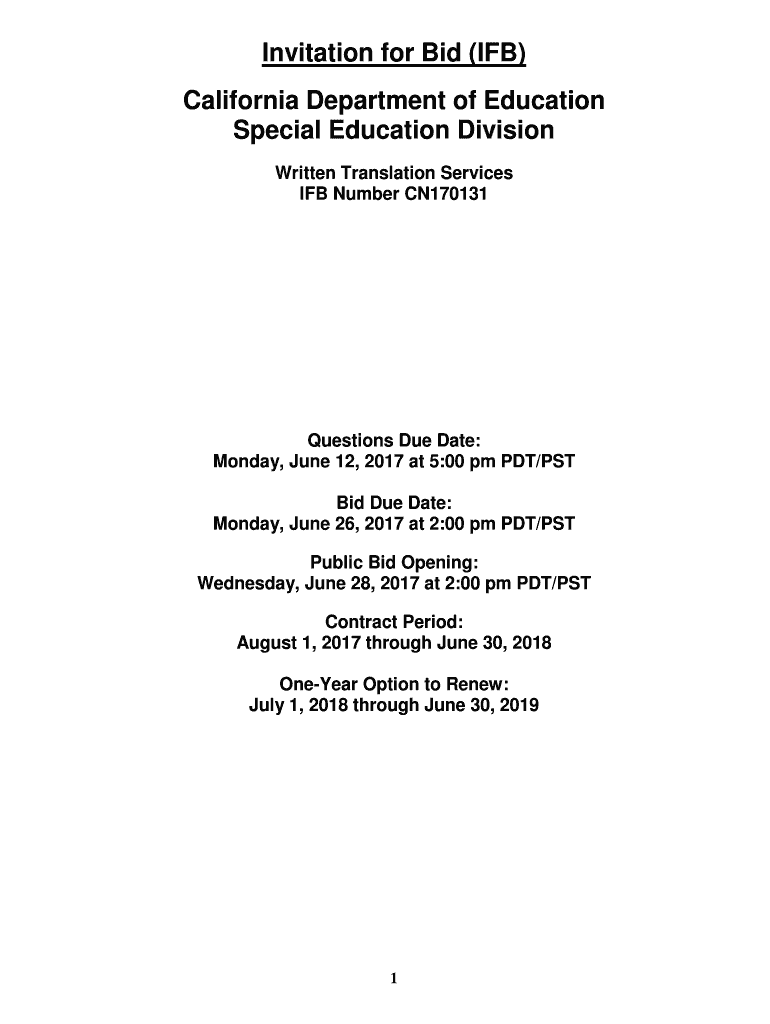 Invitation for Bid (IFB)

California Department of Education
Special Education Division

Written Translation Services
IFB Number CN170131

Questions Due Date:
Monday, June 12, 2017 at 5:00 pm PDT/PST

Bid Due Date:
Monday, June 26, 2017 at 2:00 pm PDT/PST

Public Bid Opening:
Wednesday, June 28, 2017 at 2:00 pm PDT/PST

Contract Period:
August 1, 2017 through June 30, 2018

One-Year Option to Renew:
July 1, 2018 through June 30, 2019

1